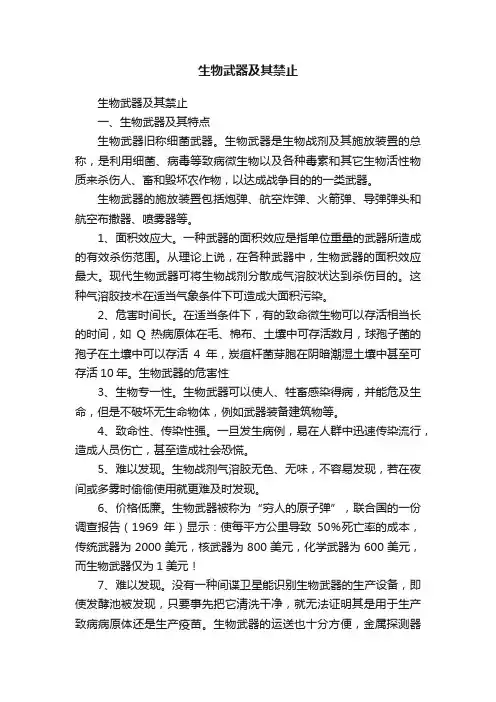 生物武器及其禁止

生物武器及其禁止

一、生物武器及其特点

生物武器旧称细菌武器。生物武器是生物战剂及其施放装置的总称，是利用细菌、病毒等致病微生物以及各种毒素和其它生物活性物质来杀伤人、畜和毁坏农作物，以达成战争目的的一类武器。

生物武器的施放装置包括炮弹、航空炸弹、火箭弹、导弹弹头和航空布撒器、喷雾器等。

1、面积效应大。一种武器的面积效应是指单位重量的武器所造成的有效杀伤范围。从理论上说，在各种武器中，生物武器的面积效应最大。现代生物武器可将生物战剂分散成气溶胶状达到杀伤目的。这种气溶胶技术在适当气象条件下可造成大面积污染。

2、危害时间长。在适当条件下，有的致命微生物可以存活相当长的时间，如 Q 热病原体在毛、棉布、土壤中可存活数月，球孢子菌的孢子在土壤中可以存活 4 年，炭疽杆菌芽胞在阴暗潮湿土壤中甚至可存活 10 年。生物武器的危害性

3、生物专一性。生物武器可以使人、牲畜感染得病，并能危及生命，但是不破坏无生命物体，例如武器装备建筑物等。

4、致命性、传染性强。一旦发生病例，易在人群中迅速传染流行，造成人员伤亡，甚至造成社会恐慌。

5、难以发现。生物战剂气溶胶无色、无味，不容易发现，若在夜间或多雾时偷偷使用就更难及时发现。

6、价格低廉。生物武器被称为“穷人的原子弹”，联合国的一份调查报告（1969 年）显示：使每平方公里导致 50%死亡率的成本，传统武器为 2000 美元，核武器为 800 美元，化学武器为 600 美元，而生物武器仅为 1 美元！

7、难以发现。没有一种间谍卫星能识别生物武器的生产设备，即使发酵池被发现，只要事先把它清洗干净，就无法证明其是用于生产致病病原体还是生产疫苗。生物武器的运送也十分方便，金属探测器